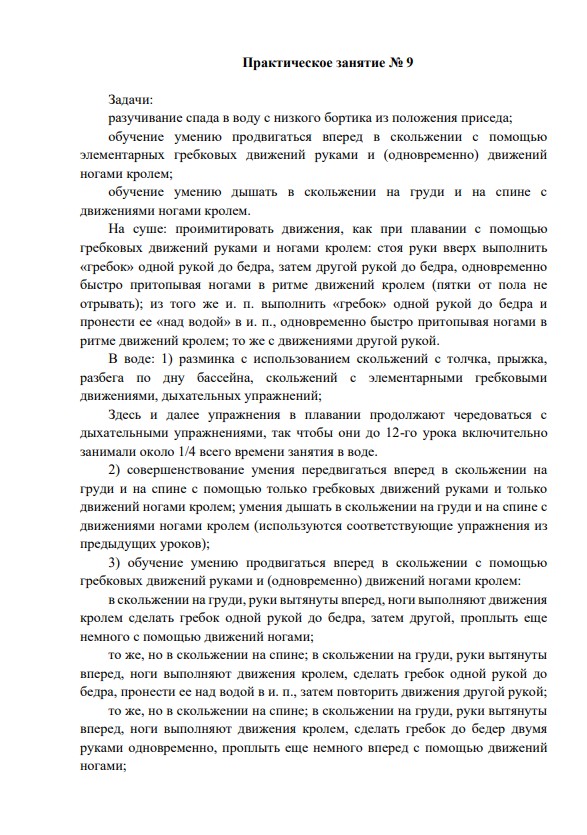 Практическое занятие № 9

Задачи:

разучивание спада в воду с низкого бортика из положения приседа;

обучение умению продвигаться вперед в скольжении с помощью элементарных гребковых движений руками и (одновременно) движений ногами кролем;

обучение умению дышать в скольжении на груди и на спине с движениями ногами кролем.

На суше: проимитировать движения, как при плавании с помощью гребковых движений руками и ногами кролем: стоя руки вверх выполнить «гребок» одной рукой до бедра, затем другой рукой до бедра, одновременно быстро притопывая ногами в ритме движений кролем (пятки от пола не отрывать); из того же и. п. выполнить «гребок» одной рукой до бедра и пронести ее «над водой» в и. п., одновременно быстро притопывая ногами в ритме движений кролем; то же с движениями другой рукой.

В воде: 1) разминка с использованием скольжений с толчка, прыжка, разбега по дну бассейна, скольжений с элементарными гребковыми движениями, дыхательных упражнений;

Здесь и далее упражнения в плавании продолжают чередоваться с дыхательными упражнениями, так чтобы они до 12-го урока включительно занимали около 1/4 всего времени занятия в воде.

2) совершенствование умения передвигаться вперед в скольжении на груди и на спине с помощью только гребковых движений руками и только движений ногами кролем; умения дышать в скольжении на груди и на спине с движениями ногами кролем (используются соответствующие упражнения из предыдущих уроков);

3) обучение умению продвигаться вперед в скольжении с помощью гребковых движений руками и (одновременно) движений ногами кролем:

в скольжении на груди, руки вытянуты вперед, ноги выполняют движения кролем сделать гребок одной рукой до бедра, затем другой, проплыть еще немного с помощью движений ногами;

то же, но в скольжении на спине; в скольжении на груди, руки вытянуты вперед, ноги выполняют движения кролем, сделать гребок одной рукой до бедра, пронести ее над водой в и. п., затем повторить движения другой рукой;

то же, но в скольжении на спине; в скольжении на груди, руки вытянуты вперед, ноги выполняют движения кролем, сделать гребок до бедер двумя руками одновременно, проплыть еще немного вперед с помощью движений ногами;